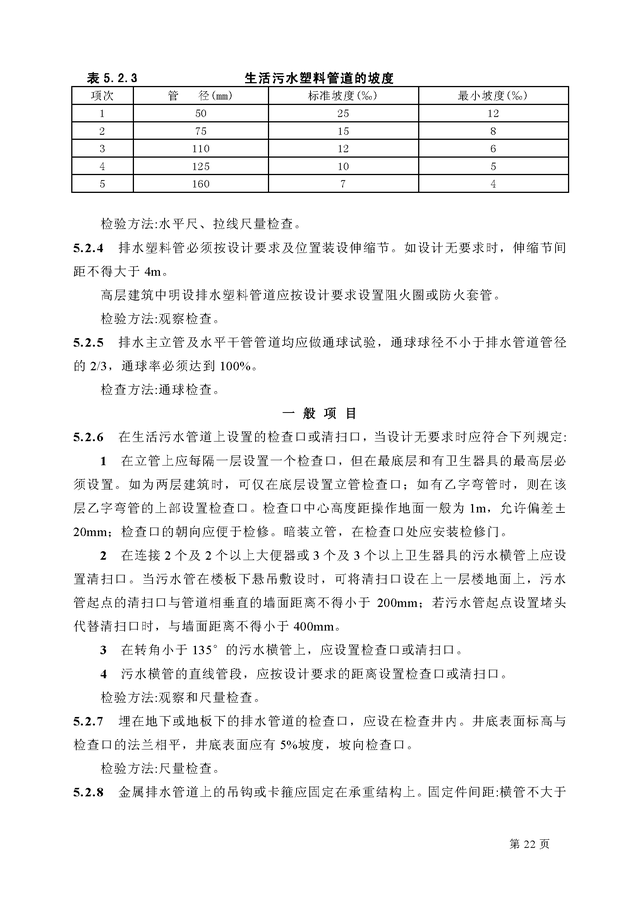 表 5.2.3　　生活污水塑料管道的坡度

| 项次 | 管　径(mm) | 标准坡度(‰) | 最小坡度(‰) |
|---|---|---|---|
| 1 | 50 | 25 | 12 |
| 2 | 75 | 15 | 8 |
| 3 | 110 | 12 | 6 |
| 4 | 125 | 10 | 5 |
| 5 | 160 | 7 | 4 |

检验方法:水平尺、拉线尺量检查。

5.2.4　排水塑料管必须按设计要求及位置装设伸缩节。如设计无要求时，伸缩节间距不得大于 4m。

高层建筑中明设排水塑料管道应按设计要求设置阻火圈或防火套管。

检验方法:观察检查。

5.2.5　排水主立管及水平干管管道均应做通球试验，通球球径不小于排水管道管径的 2/3，通球率必须达到 100%。

检查方法:通球检查。

一 般 项 目

5.2.6　在生活污水管道上设置的检查口或清扫口，当设计无要求时应符合下列规定:

1　在立管上应每隔一层设置一个检查口，但在最底层和有卫生器具的最高层必须设置。如为两层建筑时，可仅在底层设置立管检查口；如有乙字弯管时，则在该层乙字弯管的上部设置检查口。检查口中心高度距操作地面一般为 1m，允许偏差±20mm；检查口的朝向应便于检修。暗装立管，在检查口处应安装检修门。

2　在连接 2 个及 2 个以上大便器或 3 个及 3 个以上卫生器具的污水横管上应设置清扫口。当污水管在楼板下悬吊敷设时，可将清扫口设在上一层楼地面上，污水管起点的清扫口与管道相垂直的墙面距离不得小于 200mm；若污水管起点设置堵头代替清扫口时，与墙面距离不得小于 400mm。

3　在转角小于 135° 的污水横管上，应设置检查口或清扫口。

4　污水横管的直线管段，应按设计要求的距离设置检查口或清扫口。

检验方法:观察和尺量检查。

5.2.7　埋在地下或地板下的排水管道的检查口，应设在检查井内。井底表面标高与检查口的法兰相平，井底表面应有 5%坡度，坡向检查口。

检验方法:尺量检查。

5.2.8　金属排水管道上的吊钩或卡箍应固定在承重结构上。固定件间距:横管不大于

第 22 页